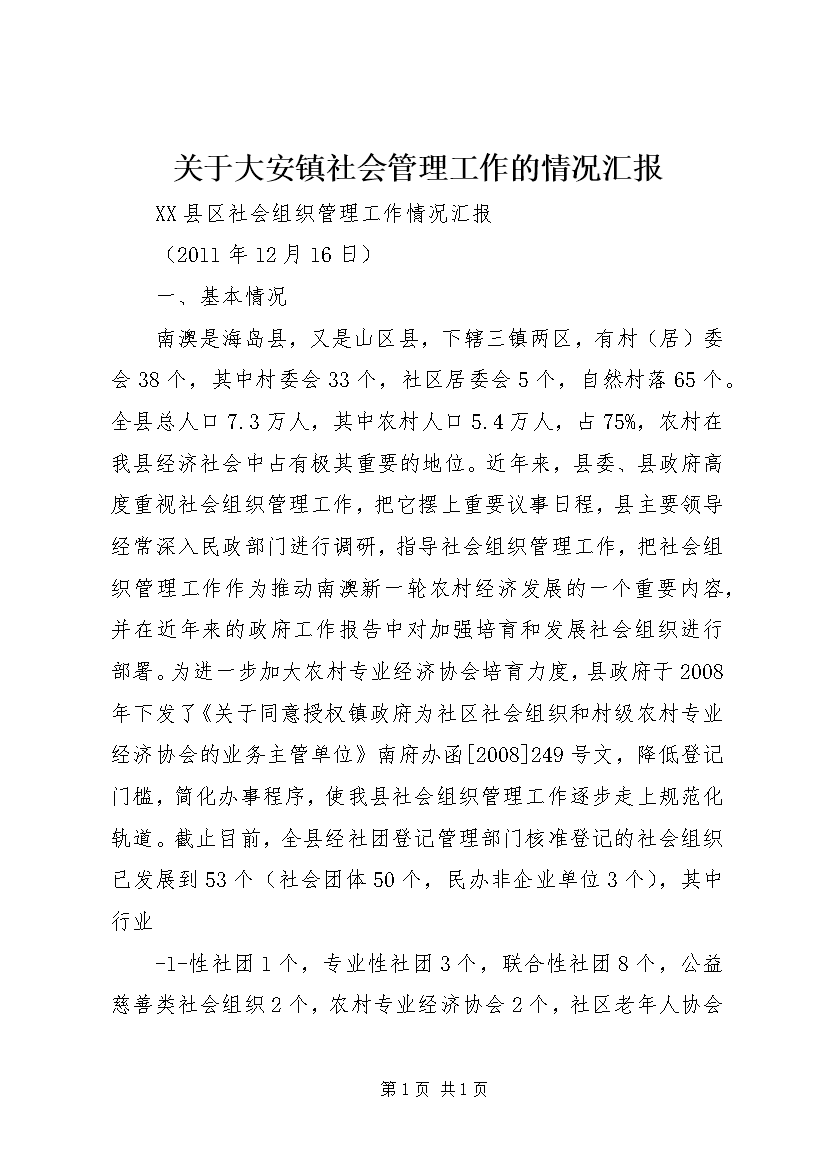 关于大安镇社会管理工作的情况汇报

XX县区社会组织管理工作情况汇报

（2011年12月16日）

一、基本情况

南澳是海岛县，又是山区县，下辖三镇两区，有村（居）委会38个，其中村委会33个，社区居委会5个，自然村落65个。全县总人口7.3万人，其中农村人口5.4万人，占75%，农村在我县经济社会中占有极其重要的地位。近年来，县委、县政府高度重视社会组织管理工作，把它摆上重要议事日程，县主要领导经常深入民政部门进行调研，指导社会组织管理工作，把社会组织管理工作作为推动南澳新一轮农村经济发展的一个重要内容，并在近年来的政府工作报告中对加强培育和发展社会组织进行部署。为进一步加大农村专业经济协会培育力度，县政府于2008年下发了《关于同意授权镇政府为社区社会组织和村级农村专业经济协会的业务主管单位》南府办函[2008]249号文，降低登记门槛，简化办事程序，使我县社会组织管理工作逐步走上规范化轨道。截止目前，全县经社团登记管理部门核准登记的社会组织已发展到53个（社会团体50个，民办非企业单位3个），其中行业

-1-性社团1个，专业性社团3个，联合性社团8个，公益慈善类社会组织2个，农村专业经济协会2个，社区老年人协会

第1页 共1页